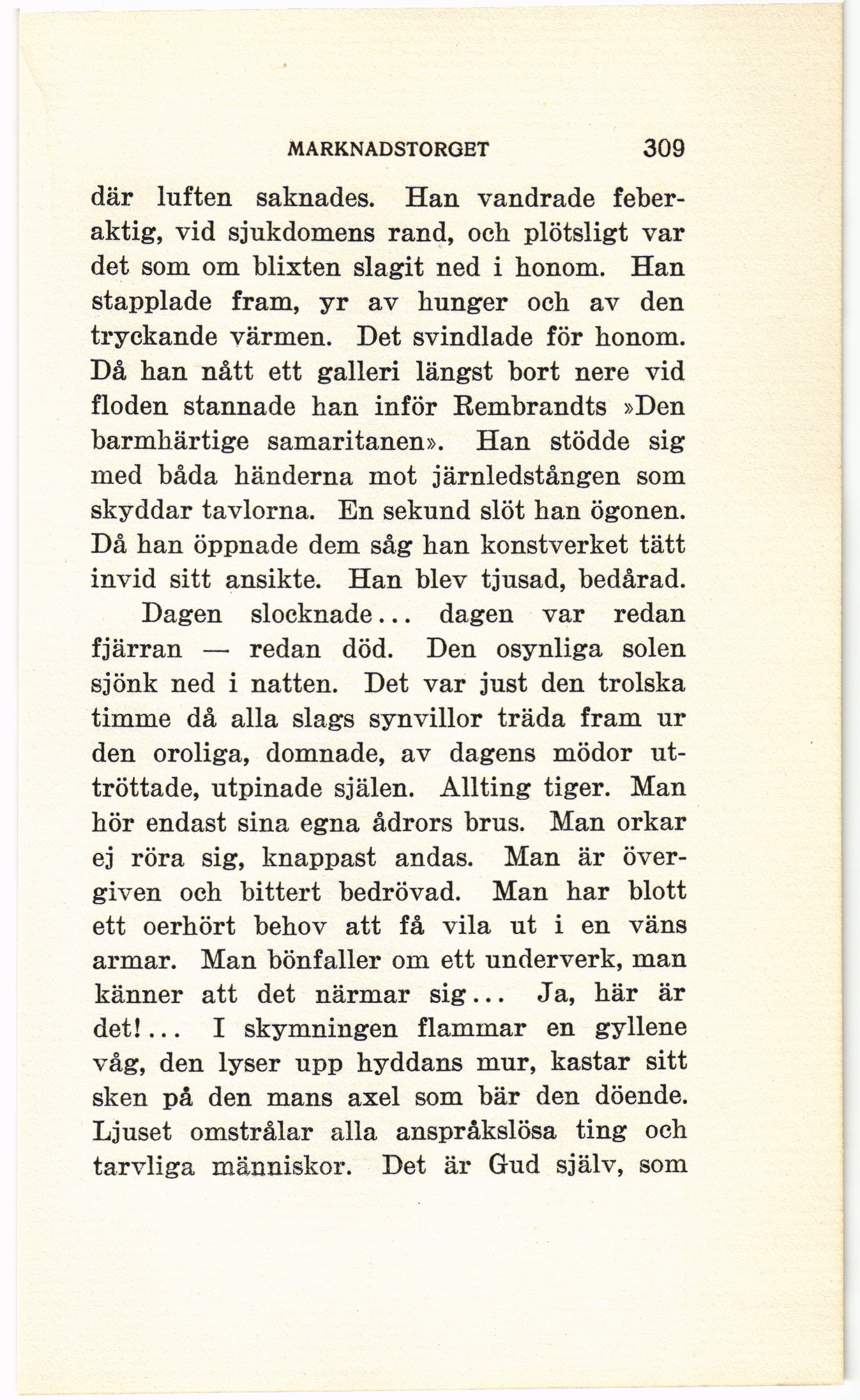 MARKNADSTORGET 309

där luften saknades. Han vandrade feberaktig, vid sjukdomens rand, och plötsligt var det som om blixten slagit ned i honom. Han stapplade fram, yr av hunger och av den tryckande värmen. Det svindlade för honom. Då han nått ett galleri längst bort nere vid floden stannade han inför Rembrandts »Den barmhärtige samaritanen». Han stödde sig med båda händerna mot järnledstången som skyddar tavlorna. En sekund slöt han ögonen. Då han öppnade dem såg han konstverket tätt invid sitt ansikte. Han blev tjusad, bedårad.

Dagen slocknade... dagen var redan fjärran — redan död. Den osynliga solen sjönk ned i natten. Det var just den trolska timme då alla slags synvillor träda fram ur den oroliga, domnade, av dagens mödor uttröttade, utpinade själen. Allting tiger. Man hör endast sina egna ådrors brus. Man orkar ej röra sig, knappast andas. Man är övergiven och bittert bedrövad. Man har blott ett oerhört behov att få vila ut i en väns armar. Man bönfaller om ett underverk, man känner att det närmar sig... Ja, här är det!... I skymningen flammar en gyllene våg, den lyser upp hyddans mur, kastar sitt sken på den mans axel som bär den döende. Ljuset omstrålar alla anspråkslösa ting och tarvliga människor. Det är Gud själv, som